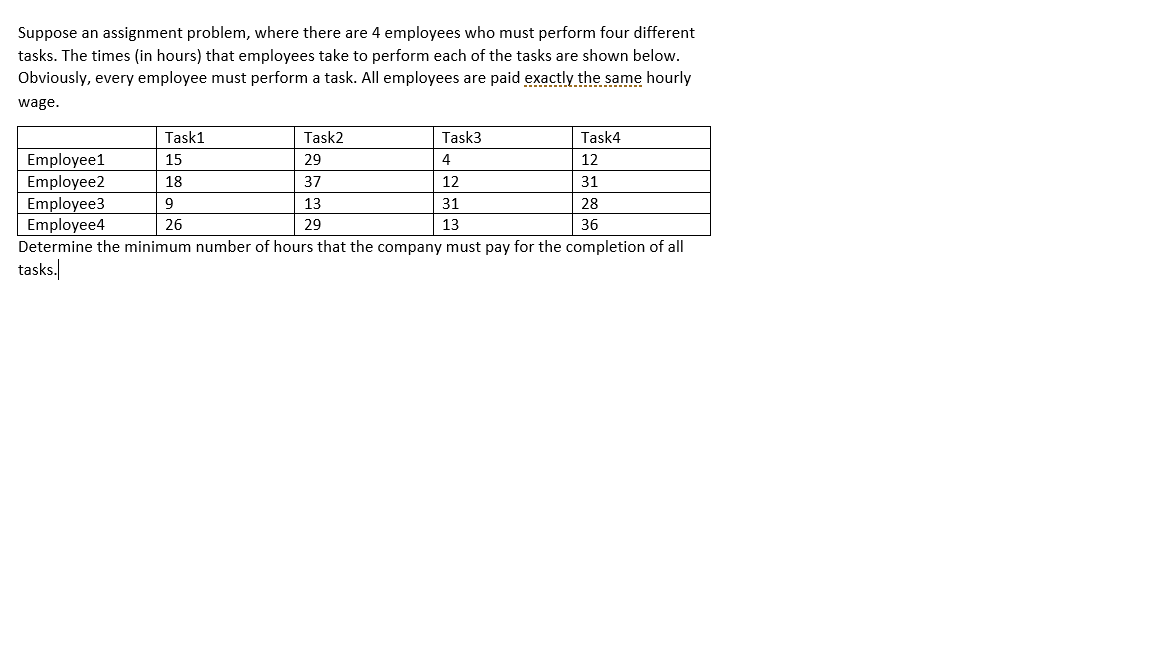 Suppose an assignment problem, where there are 4 employees who must perform four different tasks. The times (in hours) that employees take to perform each of the tasks are shown below. Obviously, every employee must perform a task. All employees are paid exactly the same hourly wage.

| | Task1 | Task2 | Task3 | Task4 |
|---|---|---|---|---|
| Employee1 | 15 | 29 | 4 | 12 |
| Employee2 | 18 | 37 | 12 | 31 |
| Employee3 | 9 | 13 | 31 | 28 |
| Employee4 | 26 | 29 | 13 | 36 |

Determine the minimum number of hours that the company must pay for the completion of all tasks.